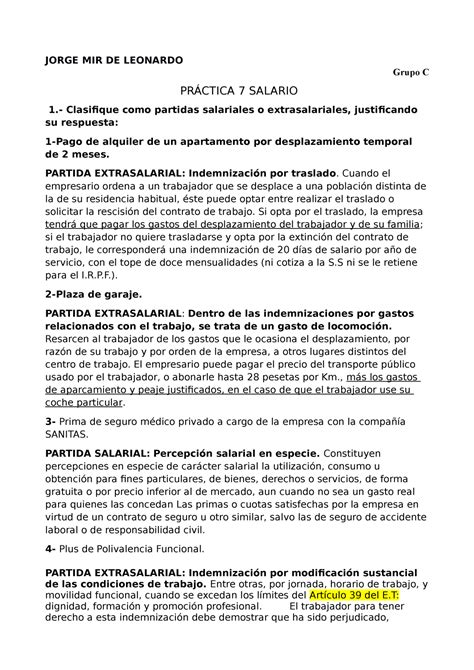 JORGE MIR DE LEONARDO

Grupo C

PRÁCTICA 7 SALARIO

1.- Clasifique como partidas salariales o extrasalariales, justificando su respuesta:

1-Pago de alquiler de un apartamento por desplazamiento temporal de 2 meses.

PARTIDA EXTRASALARIAL: Indemnización por traslado. Cuando el empresario ordena a un trabajador que se desplace a una población distinta de la de su residencia habitual, éste puede optar entre realizar el traslado o solicitar la rescisión del contrato de trabajo. Si opta por el traslado, la empresa tendrá que pagar los gastos del desplazamiento del trabajador y de su familia; si el trabajador no quiere trasladarse y opta por la extinción del contrato de trabajo, le corresponderá una indemnización de 20 días de salario por año de servicio, con el tope de doce mensualidades (ni cotiza a la S.S ni se le retiene para el I.R.P.F.).

2-Plaza de garaje.

PARTIDA EXTRASALARIAL: Dentro de las indemnizaciones por gastos relacionados con el trabajo, se trata de un gasto de locomoción. Resarcen al trabajador de los gastos que le ocasiona el desplazamiento, por razón de su trabajo y por orden de la empresa, a otros lugares distintos del centro de trabajo. El empresario puede pagar el precio del transporte público usado por el trabajador, o abonarle hasta 28 pesetas por Km., más los gastos de aparcamiento y peaje justificados, en el caso de que el trabajador use su coche particular.

3- Prima de seguro médico privado a cargo de la empresa con la compañía SANITAS.

PARTIDA SALARIAL: Percepción salarial en especie. Constituyen percepciones en especie de carácter salarial la utilización, consumo u obtención para fines particulares, de bienes, derechos o servicios, de forma gratuita o por precio inferior al de mercado, aun cuando no sea un gasto real para quienes las concedan Las primas o cuotas satisfechas por la empresa en virtud de un contrato de seguro u otro similar, salvo las de seguro de accidente laboral o de responsabilidad civil.

4- Plus de Polivalencia Funcional.

PARTIDA EXTRASALARIAL: Indemnización por modificación sustancial de las condiciones de trabajo. Entre otras, por jornada, horario de trabajo, y movilidad funcional, cuando se excedan los límites del Artículo 39 del E.T: dignidad, formación y promoción profesional. El trabajador para tener derecho a esta indemnización debe demostrar que ha sido perjudicado,